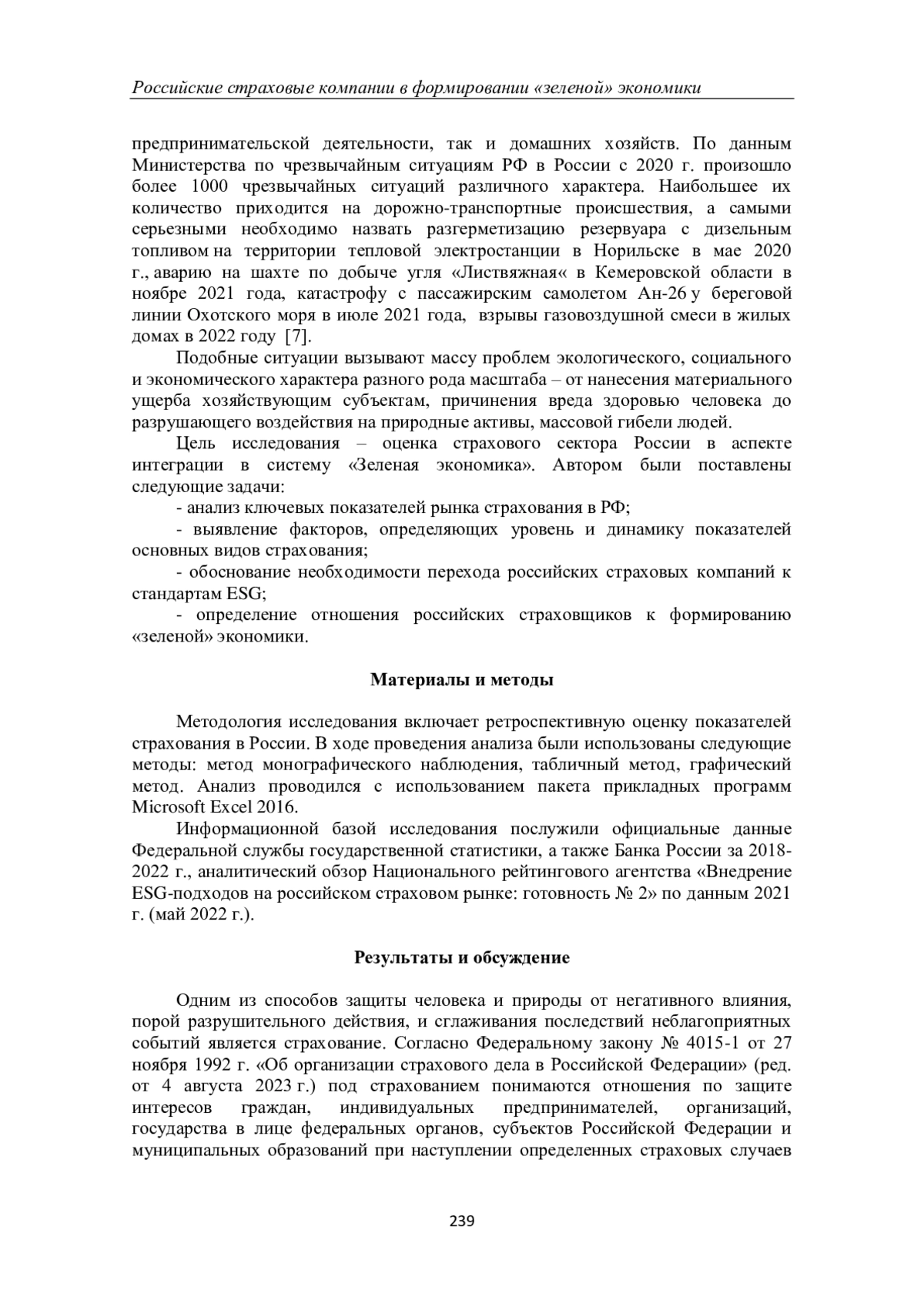 Российские страховые компании в формировании «зеленой» экономики

предпринимательской деятельности, так и домашних хозяйств. По данным Министерства по чрезвычайным ситуациям РФ в России с 2020 г. произошло более 1000 чрезвычайных ситуаций различного характера. Наибольшее их количество приходится на дорожно-транспортные происшествия, а самыми серьезными необходимо назвать разгерметизацию резервуара с дизельным топливом на территории тепловой электростанции в Норильске в мае 2020 г., аварию на шахте по добыче угля «Листвяжная« в Кемеровской области в ноябре 2021 года, катастрофу с пассажирским самолетом Ан-26 у береговой линии Охотского моря в июле 2021 года, взрывы газовоздушной смеси в жилых домах в 2022 году [7].

Подобные ситуации вызывают массу проблем экологического, социального и экономического характера разного рода масштаба – от нанесения материального ущерба хозяйствующим субъектам, причинения вреда здоровью человека до разрушающего воздействия на природные активы, массовой гибели людей.

Цель исследования – оценка страхового сектора России в аспекте интеграции в систему «Зеленая экономика». Автором были поставлены следующие задачи:

- анализ ключевых показателей рынка страхования в РФ;

- выявление факторов, определяющих уровень и динамику показателей основных видов страхования;

- обоснование необходимости перехода российских страховых компаний к стандартам ESG;

- определение отношения российских страховщиков к формированию «зеленой» экономики.

Материалы и методы

Методология исследования включает ретроспективную оценку показателей страхования в России. В ходе проведения анализа были использованы следующие методы: метод монографического наблюдения, табличный метод, графический метод. Анализ проводился с использованием пакета прикладных программ Microsoft Excel 2016.

Информационной базой исследования послужили официальные данные Федеральной службы государственной статистики, а также Банка России за 2018-2022 г., аналитический обзор Национального рейтингового агентства «Внедрение ESG-подходов на российском страховом рынке: готовность № 2» по данным 2021 г. (май 2022 г.).

Результаты и обсуждение

Одним из способов защиты человека и природы от негативного влияния, порой разрушительного действия, и сглаживания последствий неблагоприятных событий является страхование. Согласно Федеральному закону № 4015-1 от 27 ноября 1992 г. «Об организации страхового дела в Российской Федерации» (ред. от 4 августа 2023 г.) под страхованием понимаются отношения по защите интересов граждан, индивидуальных предпринимателей, организаций, государства в лице федеральных органов, субъектов Российской Федерации и муниципальных образований при наступлении определенных страховых случаев

239